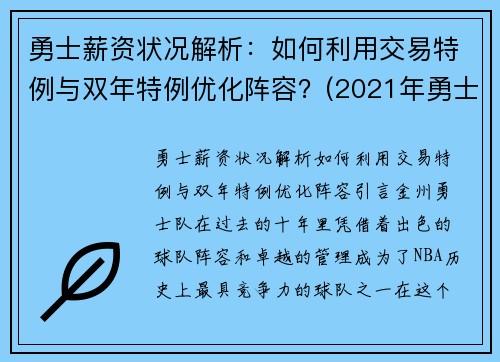 勇士薪资状况解析：如何利用交易特例与双年特例优化阵容？(2021年勇士

勇士薪资状况解析如何利用交易特例与双年特例优化阵容引言金州勇士队在过去的十年里凭借着出色的球队阵容和卓越的管理成为了NBA历史上最具竞争力的球队之一在这个